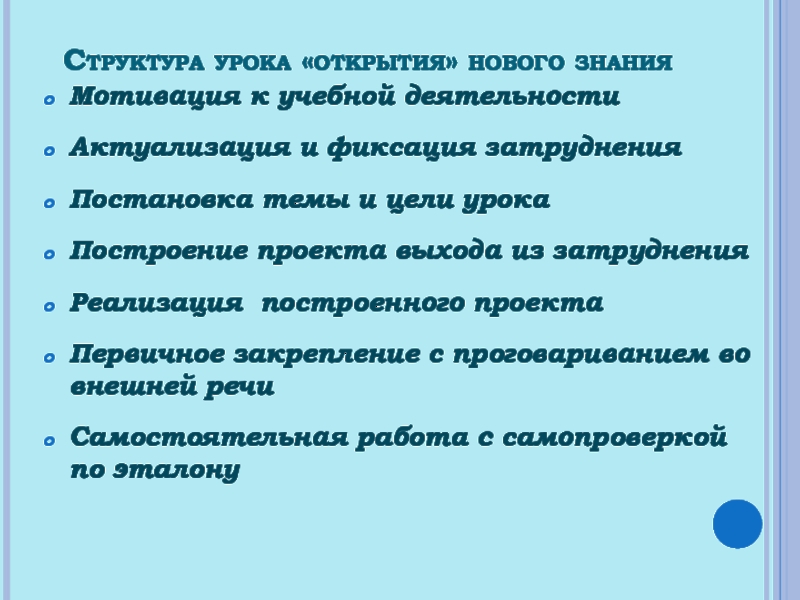 Структура урока «открытия» нового знания

• Мотивация к учебной деятельности

• Актуализация и фиксация затруднения

• Постановка темы и цели урока

• Построение проекта выхода из затруднения

• Реализация  построенного проекта

• Первичное закрепление с проговариванием во внешней речи

• Самостоятельная работа с самопроверкой по эталону